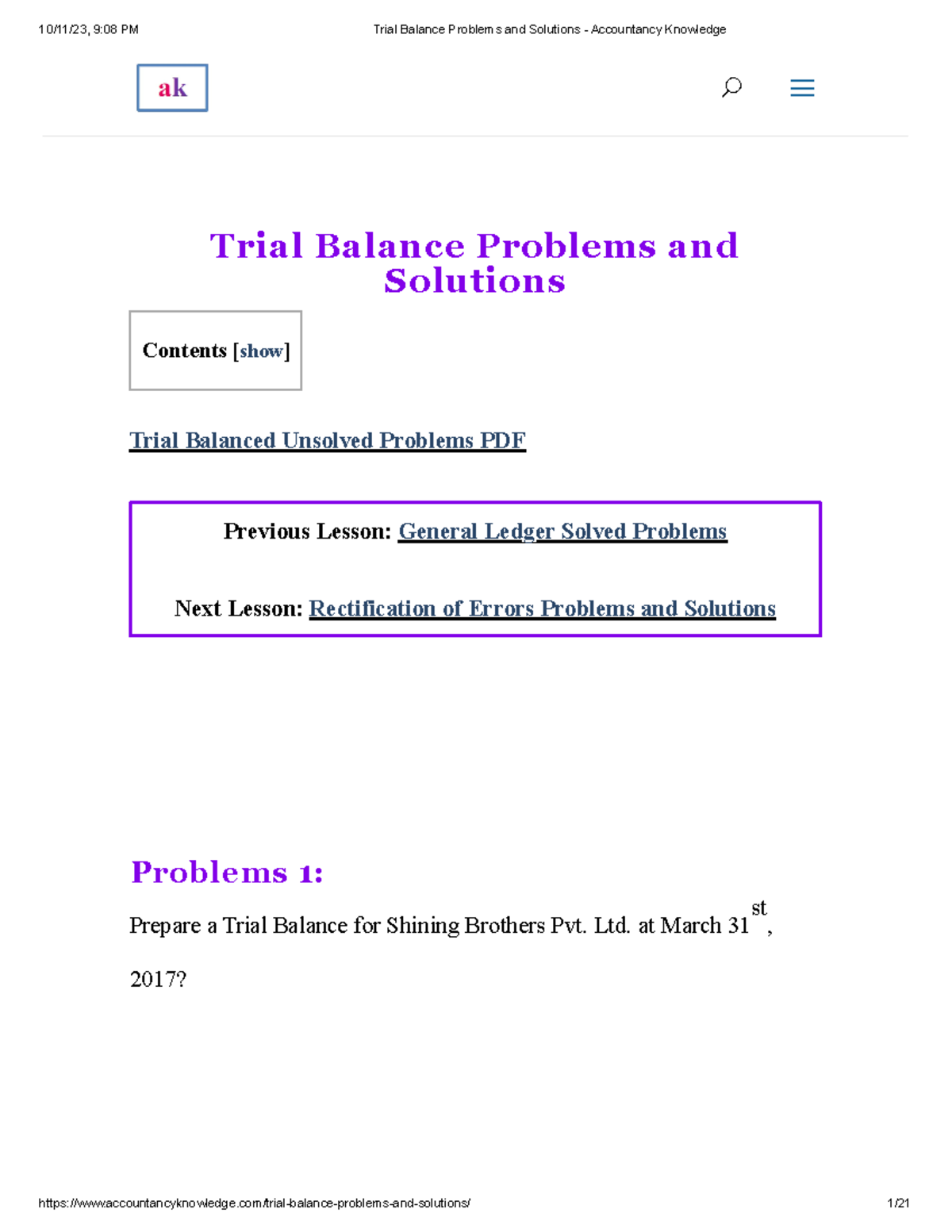 10/11/23, 9:08 PM

Trial Balance Problems and Solutions - Accountancy Knowledge

ak

Trial Balance Problems and Solutions

Contents [show]

Trial Balanced Unsolved Problems PDF

Previous Lesson: General Ledger Solved Problems

Next Lesson: Rectification of Errors Problems and Solutions

Problems 1:

Prepare a Trial Balance for Shining Brothers Pvt. Ltd. at March 31$^{st}$, 2017?

https://www.accountancyknowledge.com/trial-balance-problems-and-solutions/

1/21